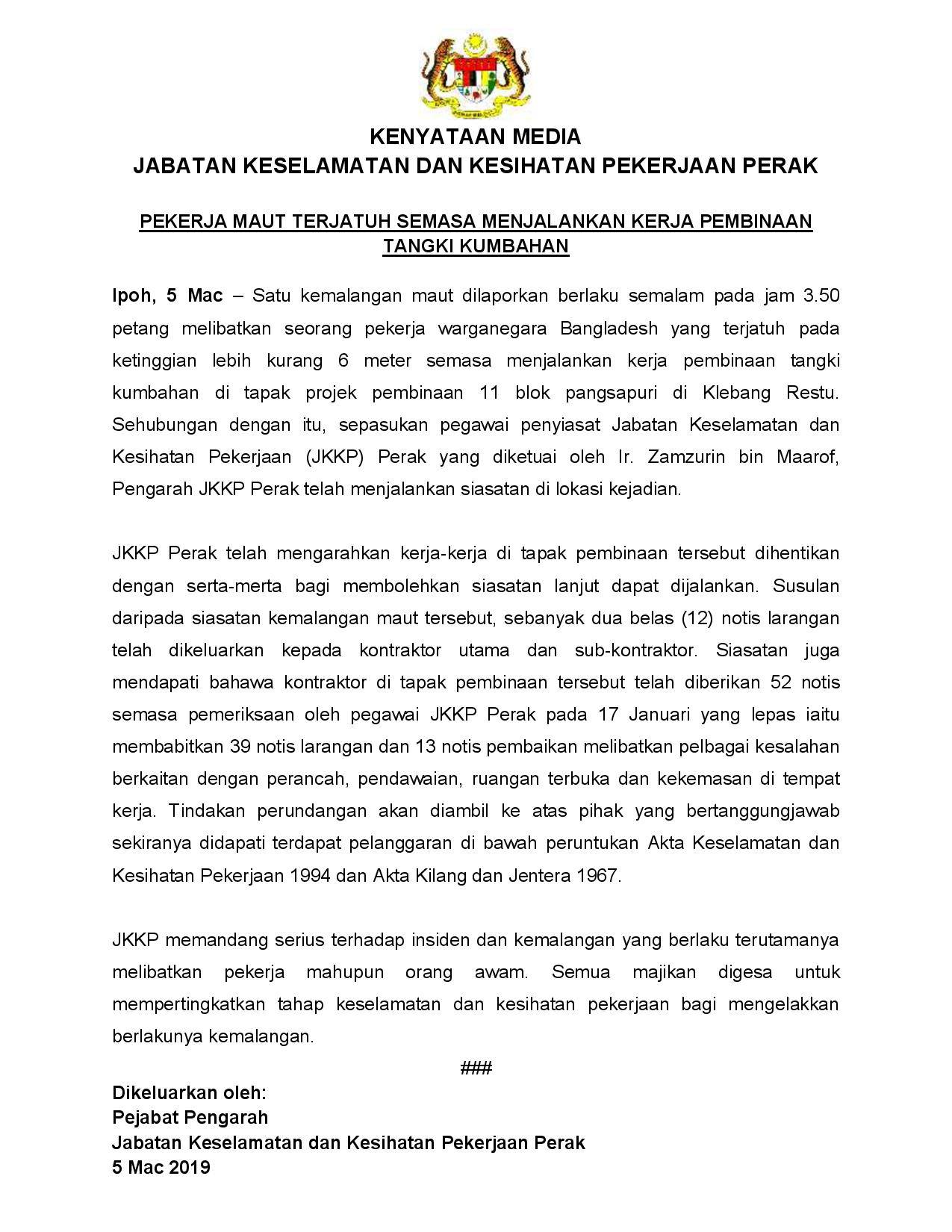 KENYATAAN MEDIA
JABATAN KESELAMATAN DAN KESIHATAN PEKERJAAN PERAK

PEKERJA MAUT TERJATUH SEMASA MENJALANKAN KERJA PEMBINAAN TANGKI KUMBAHAN

Ipoh, 5 Mac – Satu kemalangan maut dilaporkan berlaku semalam pada jam 3.50 petang melibatkan seorang pekerja warganegara Bangladesh yang terjatuh pada ketinggian lebih kurang 6 meter semasa menjalankan kerja pembinaan tangki kumbahan di tapak projek pembinaan 11 blok pangsapuri di Klebang Restu. Sehubungan dengan itu, sepasukan pegawai penyiasat Jabatan Keselamatan dan Kesihatan Pekerjaan (JKKP) Perak yang diketuai oleh Ir. Zamzurin bin Maarof, Pengarah JKKP Perak telah menjalankan siasatan di lokasi kejadian.

JKKP Perak telah mengarahkan kerja-kerja di tapak pembinaan tersebut dihentikan dengan serta-merta bagi membolehkan siasatan lanjut dapat dijalankan. Susulan daripada siasatan kemalangan maut tersebut, sebanyak dua belas (12) notis larangan telah dikeluarkan kepada kontraktor utama dan sub-kontraktor. Siasatan juga mendapati bahawa kontraktor di tapak pembinaan tersebut telah diberikan 52 notis semasa pemeriksaan oleh pegawai JKKP Perak pada 17 Januari yang lepas iaitu membabitkan 39 notis larangan dan 13 notis pembaikan melibatkan pelbagai kesalahan berkaitan dengan perancah, pendawaian, ruangan terbuka dan kekemasan di tempat kerja. Tindakan perundangan akan diambil ke atas pihak yang bertanggungjawab sekiranya didapati terdapat pelanggaran di bawah peruntukan Akta Keselamatan dan Kesihatan Pekerjaan 1994 dan Akta Kilang dan Jentera 1967.

JKKP memandang serius terhadap insiden dan kemalangan yang berlaku terutamanya melibatkan pekerja mahupun orang awam. Semua majikan digesa untuk mempertingkatkan tahap keselamatan dan kesihatan pekerjaan bagi mengelakkan berlakunya kemalangan.

###

Dikeluarkan oleh:
Pejabat Pengarah
Jabatan Keselamatan dan Kesihatan Pekerjaan Perak
5 Mac 2019